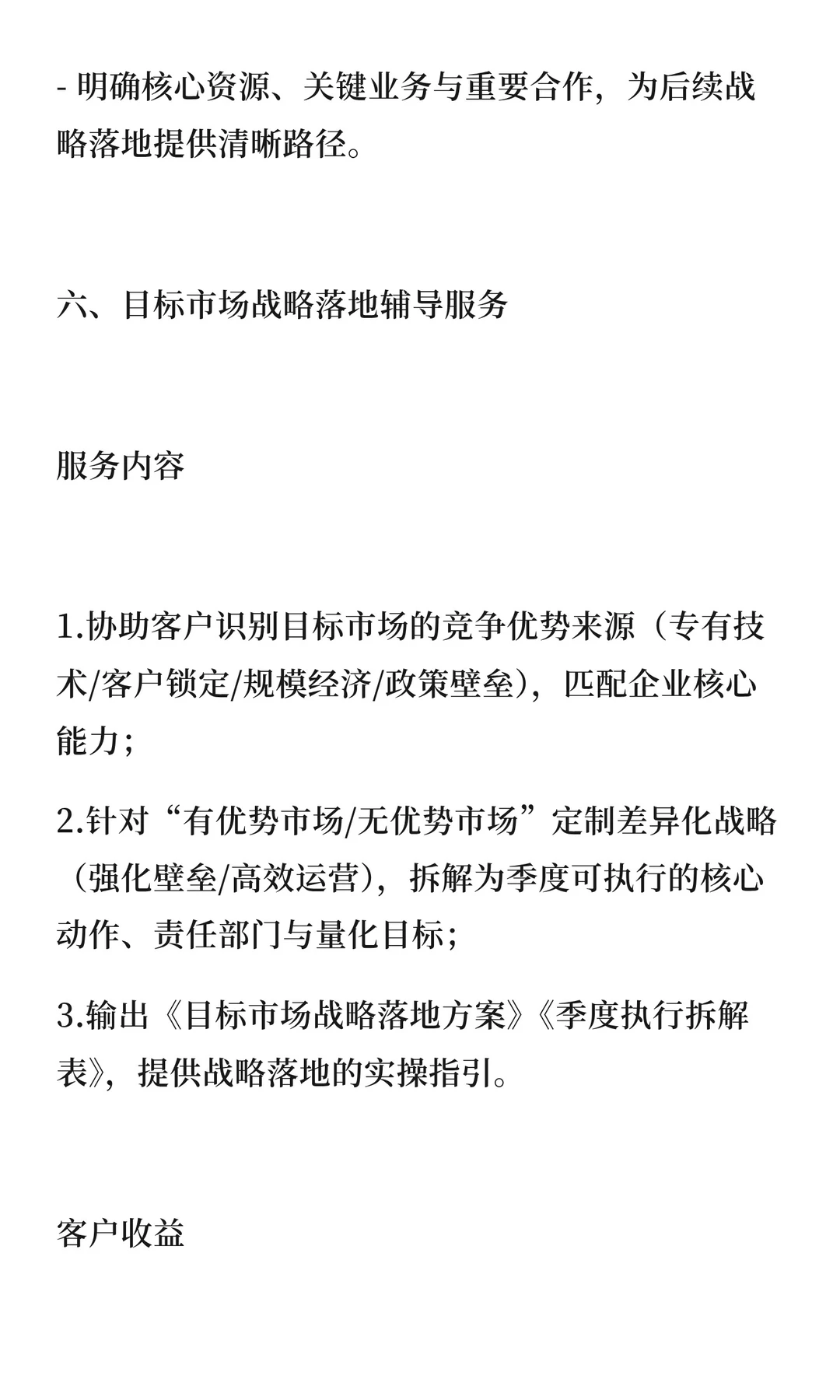 - 明确核心资源、关键业务与重要合作，为后续战略落地提供清晰路径。

六、目标市场战略落地辅导服务

服务内容

1.协助客户识别目标市场的竞争优势来源（专有技术/客户锁定/规模经济/政策壁垒），匹配企业核心能力；

2.针对“有优势市场/无优势市场”定制差异化战略（强化壁垒/高效运营），拆解为季度可执行的核心动作、责任部门与量化目标；

3.输出《目标市场战略落地方案》《季度执行拆解表》，提供战略落地的实操指引。

客户收益